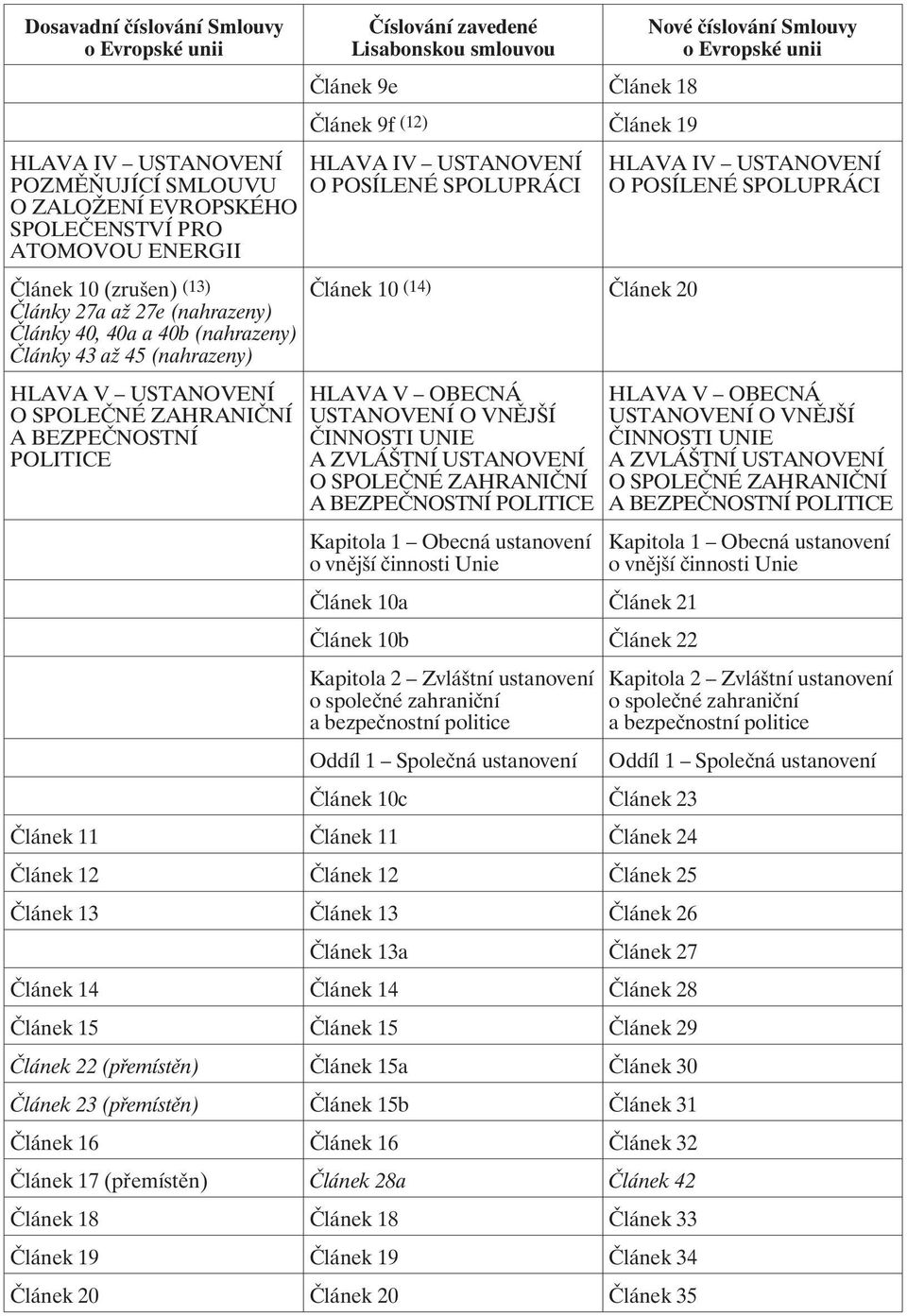 | Dosavadní číslování Smlouvy o Evropské unii | Číslování zavedené Lisabonskou smlouvou | Nové číslování Smlouvy o Evropské unii |
|---|---|---|
| | Článek 9e | Článek 18 |
| | Článek 9f $^{(12)}$ | Článek 19 |
| HLAVA IV – USTANOVENÍ POZMĚŇUJÍCÍ SMLOUVU O ZALOŽENÍ EVROPSKÉHO SPOLEČENSTVÍ PRO ATOMOVOU ENERGII | HLAVA IV – USTANOVENÍ O POSÍLENÉ SPOLUPRÁCI | HLAVA IV – USTANOVENÍ O POSÍLENÉ SPOLUPRÁCI |
| Článek 10 (zrušen) $^{(13)}$ Články 27a až 27e (nahrazeny) Články 40, 40a a 40b (nahrazeny) Články 43 až 45 (nahrazeny) | Článek 10 $^{(14)}$ | Článek 20 |
| HLAVA V – USTANOVENÍ O SPOLEČNÉ ZAHRANIČNÍ A BEZPEČNOSTNÍ POLITICE | HLAVA V – OBECNÁ USTANOVENÍ O VNĚJŠÍ ČINNOSTI UNIE A ZVLÁŠTNÍ USTANOVENÍ O SPOLEČNÉ ZAHRANIČNÍ A BEZPEČNOSTNÍ POLITICE | HLAVA V – OBECNÁ USTANOVENÍ O VNĚJŠÍ ČINNOSTI UNIE A ZVLÁŠTNÍ USTANOVENÍ O SPOLEČNÉ ZAHRANIČNÍ A BEZPEČNOSTNÍ POLITICE |
| | Kapitola 1 – Obecná ustanovení o vnější činnosti Unie | Kapitola 1 – Obecná ustanovení o vnější činnosti Unie |
| | Článek 10a | Článek 21 |
| | Článek 10b | Článek 22 |
| | Kapitola 2 – Zvláštní ustanovení o společné zahraniční a bezpečnostní politice | Kapitola 2 – Zvláštní ustanovení o společné zahraniční a bezpečnostní politice |
| | Oddíl 1 – Společná ustanovení | Oddíl 1 – Společná ustanovení |
| | Článek 10c | Článek 23 |
| Článek 11 | Článek 11 | Článek 24 |
| Článek 12 | Článek 12 | Článek 25 |
| Článek 13 | Článek 13 | Článek 26 |
| | Článek 13a | Článek 27 |
| Článek 14 | Článek 14 | Článek 28 |
| Článek 15 | Článek 15 | Článek 29 |
| Článek 22 (přemístěn) | Článek 15a | Článek 30 |
| Článek 23 (přemístěn) | Článek 15b | Článek 31 |
| Článek 16 | Článek 16 | Článek 32 |
| Článek 17 (přemístěn) | Článek 28a | Článek 42 |
| Článek 18 | Článek 18 | Článek 33 |
| Článek 19 | Článek 19 | Článek 34 |
| Článek 20 | Článek 20 | Článek 35 |